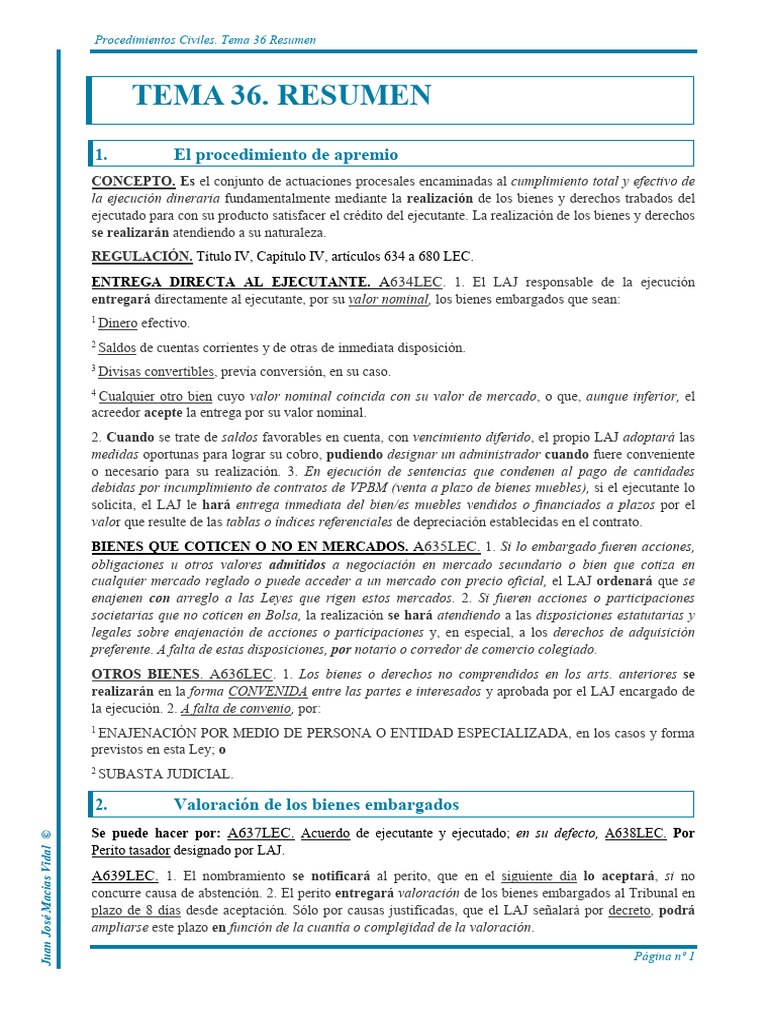 Procedimientos Civiles. Tema 36 Resumen

TEMA 36. RESUMEN

1. El procedimiento de apremio

CONCEPTO. Es el conjunto de actuaciones procesales encaminadas al cumplimiento total y efectivo de la ejecución dineraria fundamentalmente mediante la realización de los bienes y derechos trabados del ejecutado para con su producto satisfacer el crédito del ejecutante. La realización de los bienes y derechos se realizarán atendiendo a su naturaleza.

REGULACIÓN. Título IV, Capítulo IV, artículos 634 a 680 LEC.

ENTREGA DIRECTA AL EJECUTANTE. A634LEC. 1. El LAJ responsable de la ejecución entregará directamente al ejecutante, por su valor nominal, los bienes embargados que sean:

$^1$ Dinero efectivo.

$^2$ Saldos de cuentas corrientes y de otras de inmediata disposición.

$^3$ Divisas convertibles, previa conversión, en su caso.

$^4$ Cualquier otro bien cuyo valor nominal coincida con su valor de mercado, o que, aunque inferior, el acreedor acepte la entrega por su valor nominal.

2. Cuando se trate de saldos favorables en cuenta, con vencimiento diferido, el propio LAJ adoptará las medidas oportunas para lograr su cobro, pudiendo designar un administrador cuando fuere conveniente o necesario para su realización. 3. En ejecución de sentencias que condenen al pago de cantidades debidas por incumplimiento de contratos de VPBM (venta a plazo de bienes muebles), si el ejecutante lo solicita, el LAJ le hará entrega inmediata del bien/es muebles vendidos o financiados a plazos por el valor que resulte de las tablas o índices referenciales de depreciación establecidas en el contrato.

BIENES QUE COTICEN O NO EN MERCADOS. A635LEC. 1. Si lo embargado fueren acciones, obligaciones u otros valores admitidos a negociación en mercado secundario o bien que cotiza en cualquier mercado reglado o puede acceder a un mercado con precio oficial, el LAJ ordenará que se enajenen con arreglo a las Leyes que rigen estos mercados. 2. Si fueren acciones o participaciones societarias que no coticen en Bolsa, la realización se hará atendiendo a las disposiciones estatutarias y legales sobre enajenación de acciones o participaciones y, en especial, a los derechos de adquisición preferente. A falta de estas disposiciones, por notario o corredor de comercio colegiado.

OTROS BIENES. A636LEC. 1. Los bienes o derechos no comprendidos en los arts. anteriores se realizarán en la forma CONVENIDA entre las partes e interesados y aprobada por el LAJ encargado de la ejecución. 2. A falta de convenio, por:

$^1$ ENAJENACIÓN POR MEDIO DE PERSONA O ENTIDAD ESPECIALIZADA, en los casos y forma previstos en esta Ley; o

$^2$ SUBASTA JUDICIAL.

2. Valoración de los bienes embargados

Se puede hacer por: A637LEC. Acuerdo de ejecutante y ejecutado; en su defecto, A638LEC. Por Perito tasador designado por LAJ.

A639LEC. 1. El nombramiento se notificará al perito, que en el siguiente día lo aceptará, si no concurre causa de abstención. 2. El perito entregará valoración de los bienes embargados al Tribunal en plazo de 8 días desde aceptación. Sólo por causas justificadas, que el LAJ señalará por decreto, podrá ampliarse este plazo en función de la cuantía o complejidad de la valoración.

Juan José Macías Vidal ©

Página nº 1